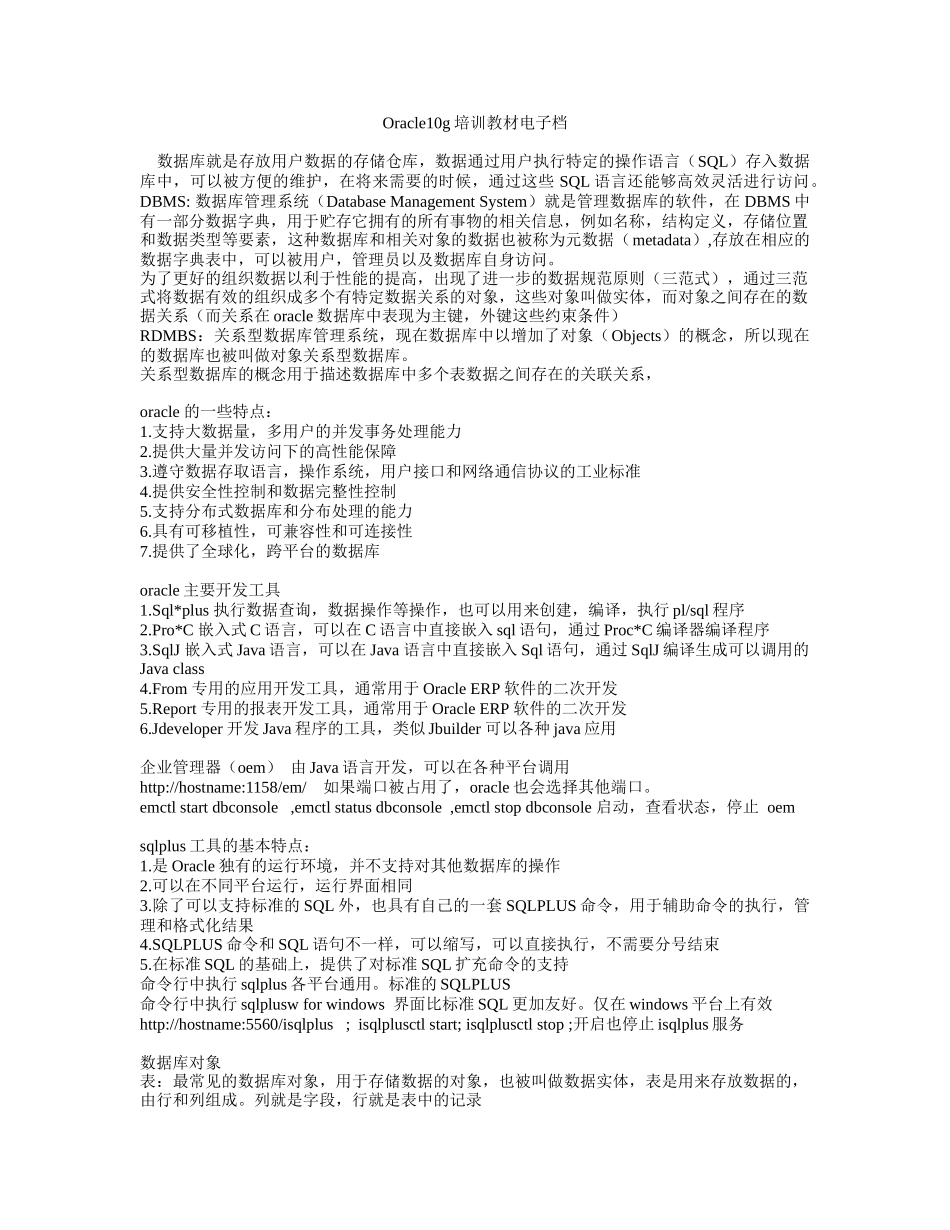 Oracle10g 培训教材电子档

数据库就是存放用户数据的存储仓库，数据通过用户执行特定的操作语言（SQL）存入数据库中，可以被方便的维护，在将来需要的时候，通过这些 SQL 语言还能够高效灵活进行访问。
DBMS: 数据库管理系统（Database Management System）就是管理数据库的软件，在 DBMS 中有一部分数据字典，用于贮存它拥有的所有事物的相关信息，例如名称，结构定义，存储位置和数据类型等要素，这种数据库和相关对象的数据也被称为元数据（metadata）,存放在相应的数据字典表中，可以被用户，管理员以及数据库自身访问。
为了更好的组织数据以利于性能的提高，出现了进一步的数据规范原则（三范式），通过三范式将数据有效的组织成多个有特定数据关系的对象，这些对象叫做实体，而对象之间存在的数据关系（而关系在 oracle 数据库中表现为主键，外键这些约束条件）
RDMBS：关系型数据库管理系统，现在数据库中以增加了对象（Objects）的概念，所以现在的数据库也被叫做对象关系型数据库。
关系型数据库的概念用于描述数据库中多个表数据之间存在的关联关系，

oracle 的一些特点：
1.支持大数据量，多用户的并发事务处理能力
2.提供大量并发访问下的高性能保障
3.遵守数据存取语言，操作系统，用户接口和网络通信协议的工业标准
4.提供安全性控制和数据完整性控制
5.支持分布式数据库和分布处理的能力
6.具有可移植性，可兼容性和可连接性
7.提供了全球化，跨平台的数据库

oracle 主要开发工具
1.Sql*plus 执行数据查询，数据操作等操作，也可以用来创建，编译，执行 pl/sql 程序
2.Pro*C 嵌入式 C 语言，可以在 C 语言中直接嵌入 sql 语句，通过 Proc*C 编译器编译程序
3.SqlJ 嵌入式 Java 语言，可以在 Java 语言中直接嵌入 Sql 语句，通过 SqlJ 编译生成可以调用的 Java class
4.From 专用的应用开发工具，通常用于 Oracle ERP 软件的二次开发
5.Report 专用的报表开发工具，通常用于 Oracle ERP 软件的二次开发
6.Jdeveloper 开发 Java 程序的工具，类似 Jbuilder 可以各种 java 应用

企业管理器（oem） 由 Java 语言开发，可以在各种平台调用
http://hostname:1158/em/ 如果端口被占用了，oracle 也会选择其他端口。
emctl start dbconsole ,emctl status dbconsole ,emctl stop dbconsole 启动，查看状态，停止 oem

sqlplus 工具的基本特点：
1.是 Oracle 独有的运行环境，并不支持对其他数据库的操作
2.可以在不同平台运行，运行界面相同
3.除了可以支持标准的 SQL 外，也具有自己的一套 SQLPLUS 命令，用于辅助命令的执行，管理和格式化结果
4.SQLPLUS 命令和 SQL 语句不一样，可以缩写，可以直接执行，不需要分号结束
5.在标准 SQL 的基础上，提供了对标准 SQL 扩充命令的支持
命令行中执行 sqlplus 各平台通用。标准的 SQLPLUS
命令行中执行 sqlplusw for windows 界面比标准 SQL 更加友好。仅在 windows 平台上有效
http://hostname:5560/isqlplus ; isqlplusctl start; isqlplusctl stop ;开启也停止 isqlplus 服务

数据库对象
表：最常见的数据库对象，用于存储数据的对象，也被叫做数据实体，表是用来存放数据的，由行和列组成。列就是字段，行就是表中的记录